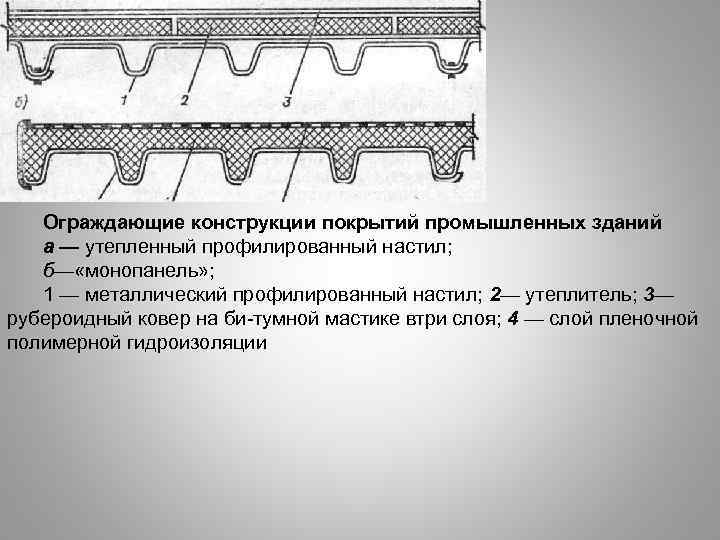 б)

1

2

3

Ограждающие конструкции покрытий промышленных зданий

а — утепленный профилированный настил;

б—«монопанель»;

1 — металлический профилированный настил; 2— утеплитель; 3— рубероидный ковер на би-тумной мастике втри слоя; 4 — слой пленочной полимерной гидроизоляции